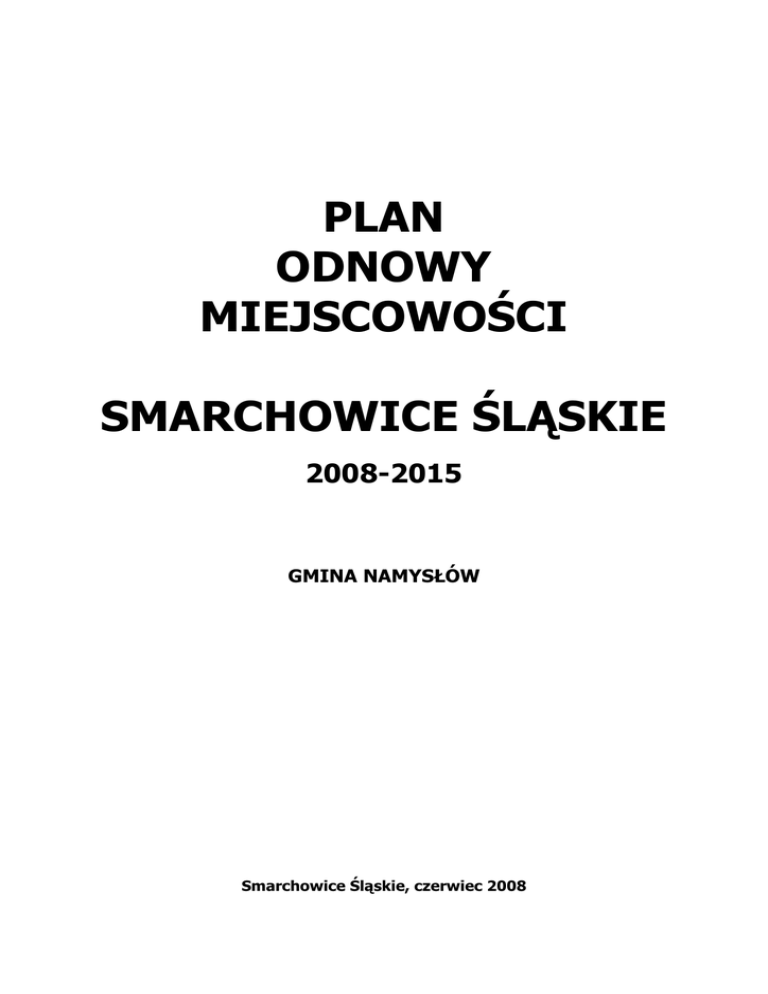 PLAN
ODNOWY
MIEJSCOWOŚCI

SMARCHOWICE ŚLĄSKIE

2008-2015

GMINA NAMYSŁÓW

Smarchowice Śląskie, czerwiec 2008